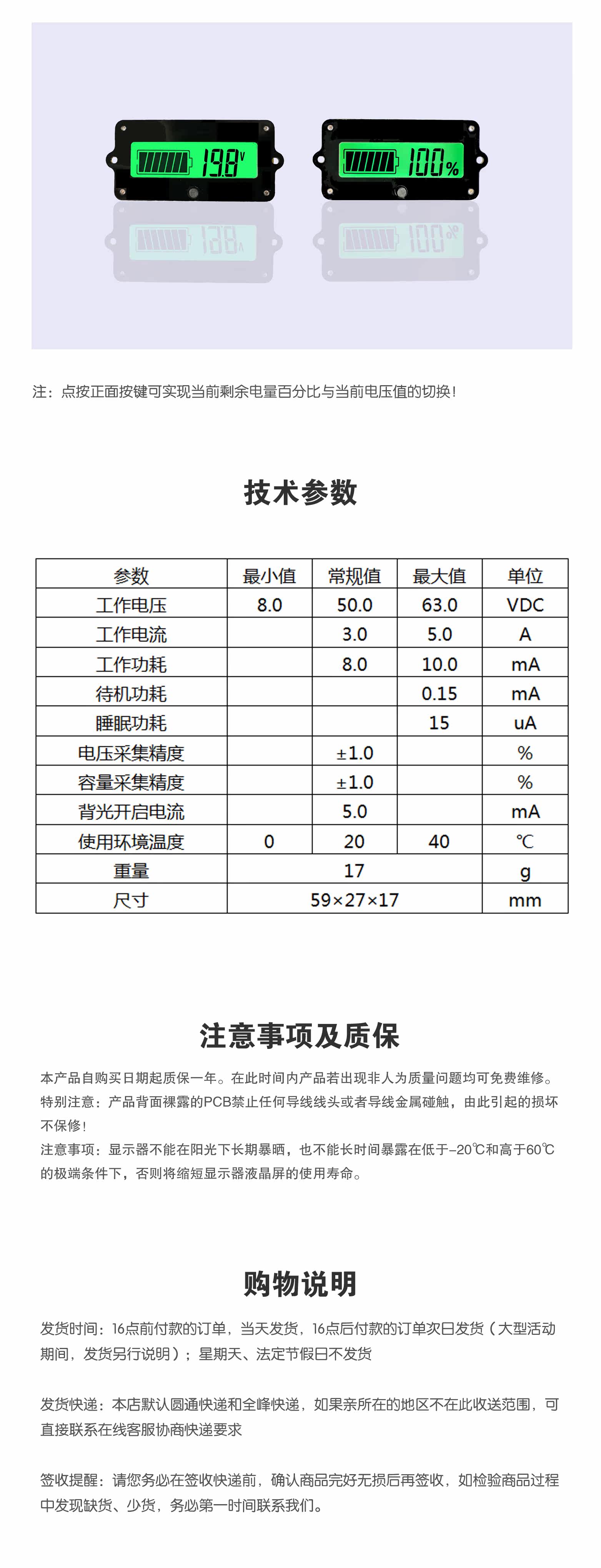 19.8V 100%

注：点按正面按键可实现当前剩余电量百分比与当前电压值的切换！

技术参数

| 参数 | 最小值 | 常规值 | 最大值 | 单位 |
|---|---|---|---|---|
| 工作电压 | 8.0 | 50.0 | 63.0 | VDC |
| 工作电流 |  | 3.0 | 5.0 | A |
| 工作功耗 |  | 8.0 | 10.0 | mA |
| 待机功耗 |  |  | 0.15 | mA |
| 睡眠功耗 |  |  | 15 | uA |
| 电压采集精度 |  | ±1.0 |  | % |
| 容量采集精度 |  | ±1.0 |  | % |
| 背光开启电流 |  | 5.0 |  | mA |
| 使用环境温度 | 0 | 20 | 40 | ℃ |
| 重量 | 17 |  |  | g |
| 尺寸 | 59×27×17 |  |  | mm |

注意事项及质保

本产品自购买日期起质保一年。在此时间内产品若出现非人为质量问题均可免费维修。
特别注意：产品背面裸露的PCB禁止任何导线线头或者导线金属碰触，由此引起的损坏不保修！
注意事项：显示器不能在阳光下长期暴晒，也不能长时间暴露在低于-20℃和高于60℃的极端条件下，否则将缩短显示器液晶屏的使用寿命。

购物说明

发货时间：16点前付款的订单，当天发货，16点后付款的订单次日发货（大型活动期间，发货另行说明）；星期天、法定节假日不发货

发货快递：本店默认圆通快递和全峰快递，如果亲所在的地区不在此收送范围，可直接联系在线客服协商快递要求

签收提醒：请您务必在签收快递前，确认商品完好无损后再签收，如检验商品过程中发现缺货、少货，务必第一时间联系我们。